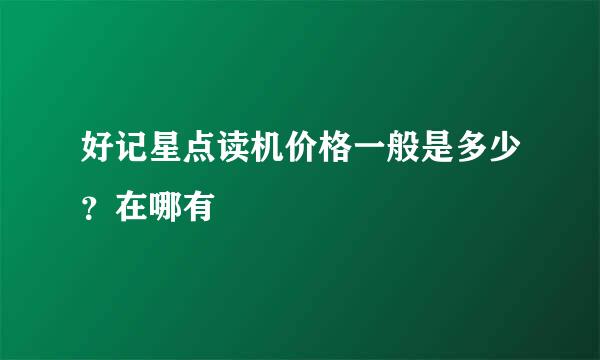 好记星点读机价格一般是多少？在哪有